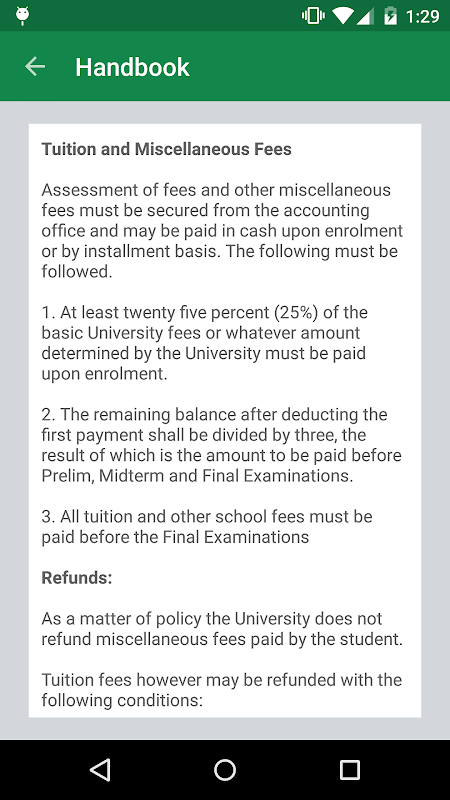 1:29

Handbook

Tuition and Miscellaneous Fees

Assessment of fees and other miscellaneous fees must be secured from the accounting office and may be paid in cash upon enrolment or by installment basis. The following must be followed.

1. At least twenty five percent (25%) of the basic University fees or whatever amount determined by the University must be paid upon enrolment.

2. The remaining balance after deducting the first payment shall be divided by three, the result of which is the amount to be paid before Prelim, Midterm and Final Examinations.

3. All tuition and other school fees must be paid before the Final Examinations

Refunds:

As a matter of policy the University does not refund miscellaneous fees paid by the student.

Tuition fees however may be refunded with the following conditions: